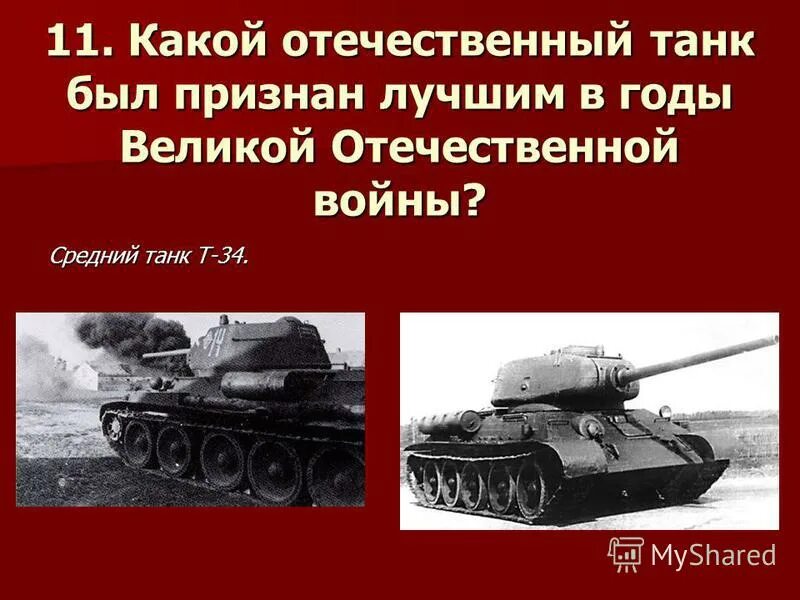 11. Какой отечественный танк был признан лучшим в годы Великой Отечественной войны?

Средний танк Т-34.

MyShared